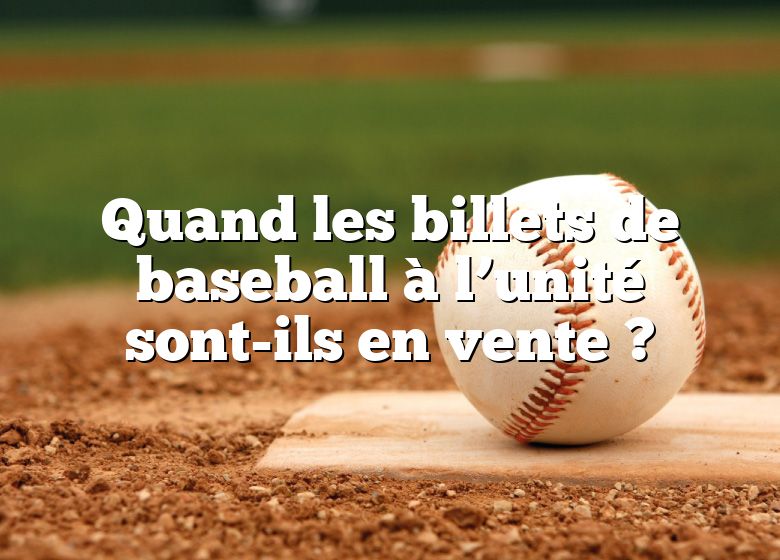 Quand les billets de baseball à l’unité sont-ils en vente ?